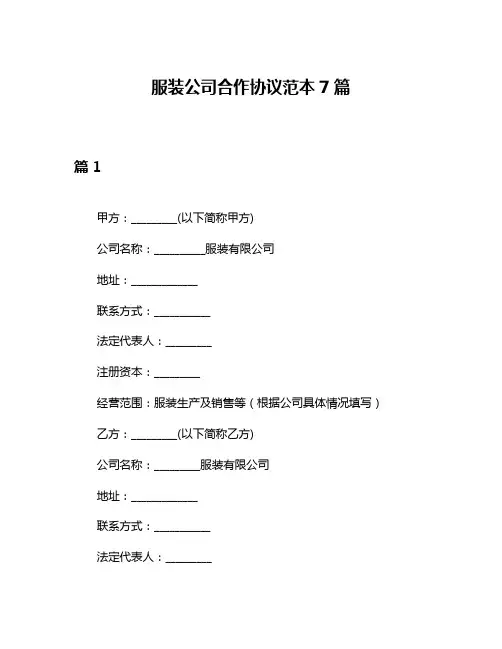 服装公司合作协议范本 7 篇

篇 1

甲方：________(以下简称甲方)

公司名称：_________服装有限公司

地址：____________

联系方式：__________

法定代表人：________

注册资本：________

经营范围：服装生产及销售等（根据公司具体情况填写）

乙方：________(以下简称乙方)

公司名称：________服装有限公司

地址：____________

联系方式：__________

法定代表人：________